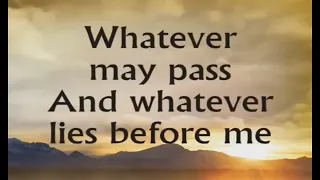 Whatever may pass And whatever lies before me